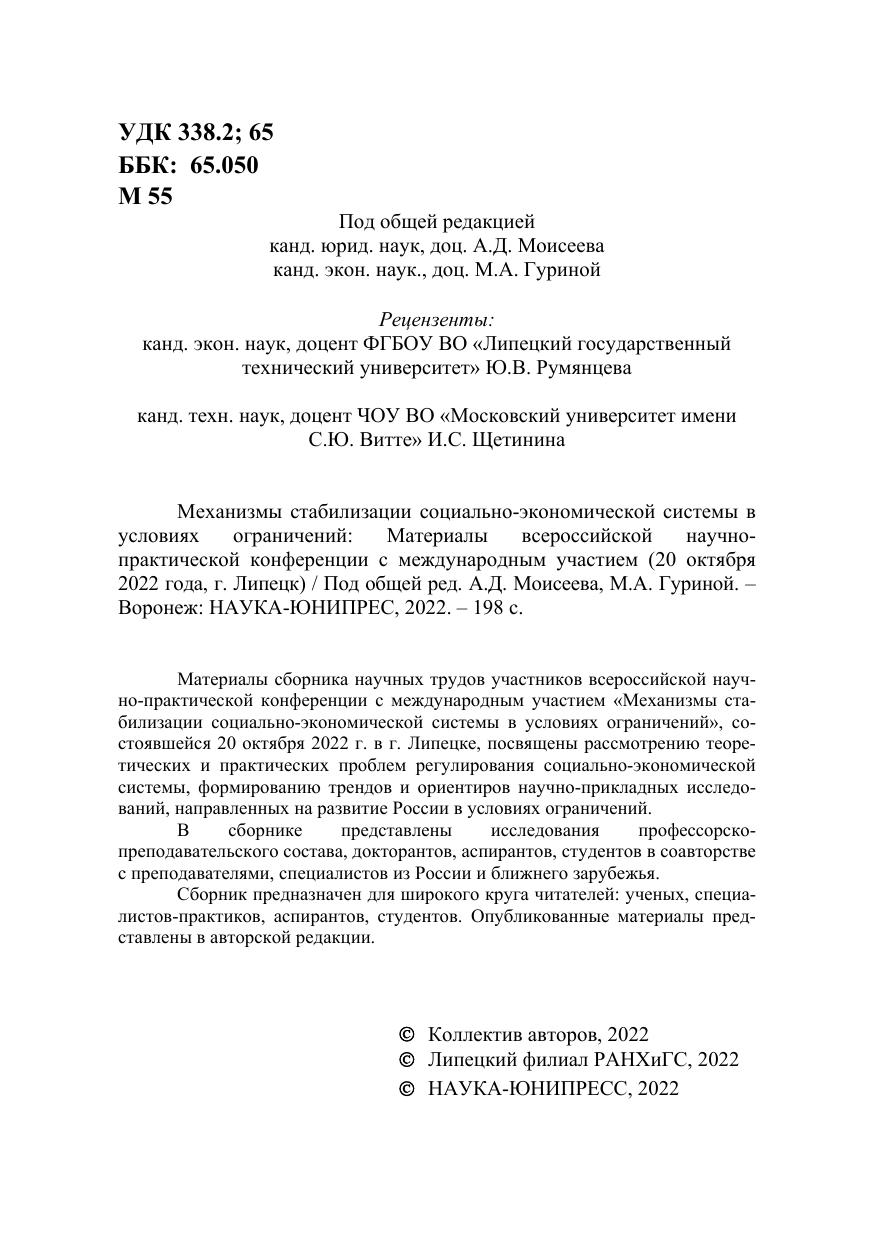 УДК 338.2; 65
ББК: 65.050
М 55

Под общей редакцией
канд. юрид. наук, доц. А.Д. Моисеева
канд. экон. наук., доц. М.А. Гуриной

Рецензенты:
канд. экон. наук, доцент ФГБОУ ВО «Липецкий государственный технический университет» Ю.В. Румянцева

канд. техн. наук, доцент ЧОУ ВО «Московский университет имени С.Ю. Витте» И.С. Щетинина

Механизмы стабилизации социально-экономической системы в условиях ограничений: Материалы всероссийской научно-практической конференции с международным участием (20 октября 2022 года, г. Липецк) / Под общей ред. А.Д. Моисеева, М.А. Гуриной. – Воронеж: НАУКА-ЮНИПРЕС, 2022. – 198 с.

Материалы сборника научных трудов участников всероссийской научно-практической конференции с международным участием «Механизмы стабилизации социально-экономической системы в условиях ограничений», состоявшейся 20 октября 2022 г. в г. Липецке, посвящены рассмотрению теоретических и практических проблем регулирования социально-экономической системы, формированию трендов и ориентиров научно-прикладных исследований, направленных на развитие России в условиях ограничений.
В сборнике представлены исследования профессорско-преподавательского состава, докторантов, аспирантов, студентов в соавторстве с преподавателями, специалистов из России и ближнего зарубежья.
Сборник предназначен для широкого круга читателей: ученых, специалистов-практиков, аспирантов, студентов. Опубликованные материалы представлены в авторской редакции.

© Коллектив авторов, 2022
© Липецкий филиал РАНХиГС, 2022
© НАУКА-ЮНИПРЕСС, 2022